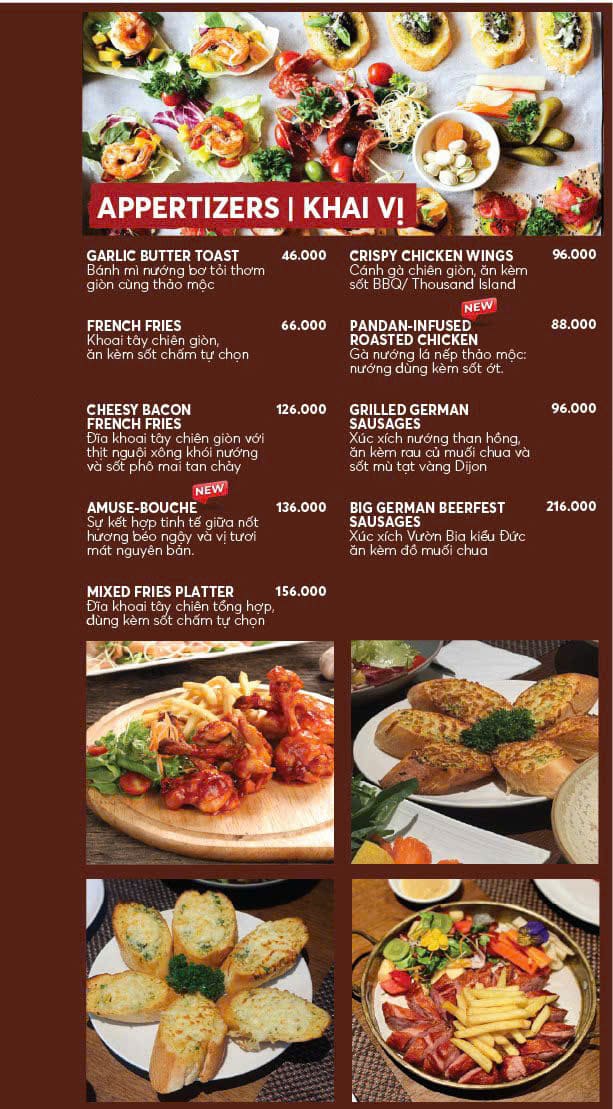 APPERTIZERS | KHAI VỊ

GARLIC BUTTER TOAST 46.000
Bánh mì nướng bơ tỏi thơm giòn cùng thảo mộc

FRENCH FRIES 66.000
Khoai tây chiên giòn, ăn kèm sốt chấm tự chọn

CHEESY BACON FRENCH FRIES 126.000
Đĩa khoai tây chiên giòn với thịt nguội xông khói nướng và sốt phô mai tan chảy

NEW
AMUSE-BOUCHE 136.000
Sự kết hợp tinh tế giữa nốt hương béo ngậy và vị tươi mát nguyên bản.

MIXED FRIES PLATTER 156.000
Đĩa khoai tây chiên tổng hợp, dùng kèm sốt chấm tự chọn

CRISPY CHICKEN WINGS 96.000
Cánh gà chiên giòn, ăn kèm sốt BBQ/ Thousand Island

NEW
PANDAN-INFUSED ROASTED CHICKEN 88.000
Gà nướng lá nếp thảo mộc: nướng dùng kèm sốt ớt.

GRILLED GERMAN SAUSAGES 96.000
Xúc xích nướng than hồng, ăn kèm rau củ muối chua và sốt mù tạt vàng Dijon

BIG GERMAN BEERFEST SAUSAGES 216.000
Xúc xích Vườn Bia kiểu Đức ăn kèm đồ muối chua